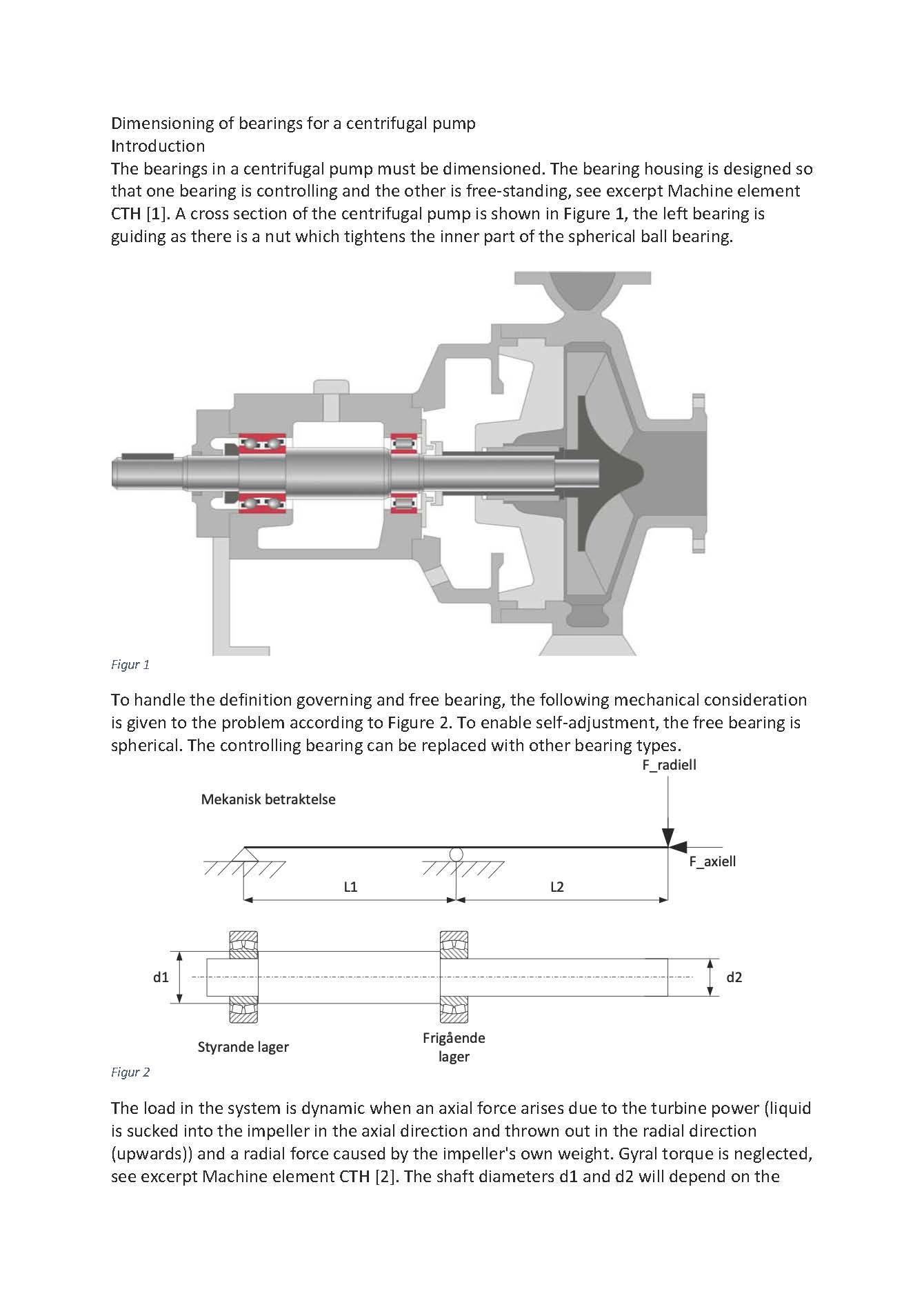 Dimensioning of bearings for a centrifugal pump
Introduction
The bearings in a centrifugal pump must be dimensioned. The bearing housing is designed so that one bearing is controlling and the other is free-standing, see excerpt Machine element CTH [1]. A cross section of the centrifugal pump is shown in Figure 1, the left bearing is guiding as there is a nut which tightens the inner part of the spherical ball bearing.

Figur 1

To handle the definition governing and free bearing, the following mechanical consideration is given to the problem according to Figure 2. To enable self-adjustment, the free bearing is spherical. The controlling bearing can be replaced with other bearing types.

F_radiell
Mekanisk betraktelse
F_axiell
L1
L2
d1
d2
Styrande lager
Frigående lager

Figur 2

The load in the system is dynamic when an axial force arises due to the turbine power (liquid is sucked into the impeller in the axial direction and thrown out in the radial direction (upwards)) and a radial force caused by the impeller's own weight. Gyral torque is neglected, see excerpt Machine element CTH [2]. The shaft diameters d1 and d2 will depend on the